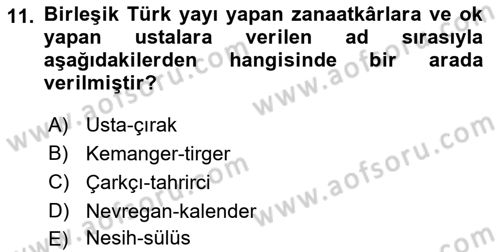 11. Birleşik Türk yayı yapan zanaatkârlara ve ok yapan ustalara verilen ad sırasıyla aşağıdakilerden hangisinde bir arada verilmiştir?

A) Usta-çırak
B) Kemanger-tirger
C) Çarkçı-tahrirci
D) Nevregan-kalender
E) Nesih-sülüs

www.aofsoru.com